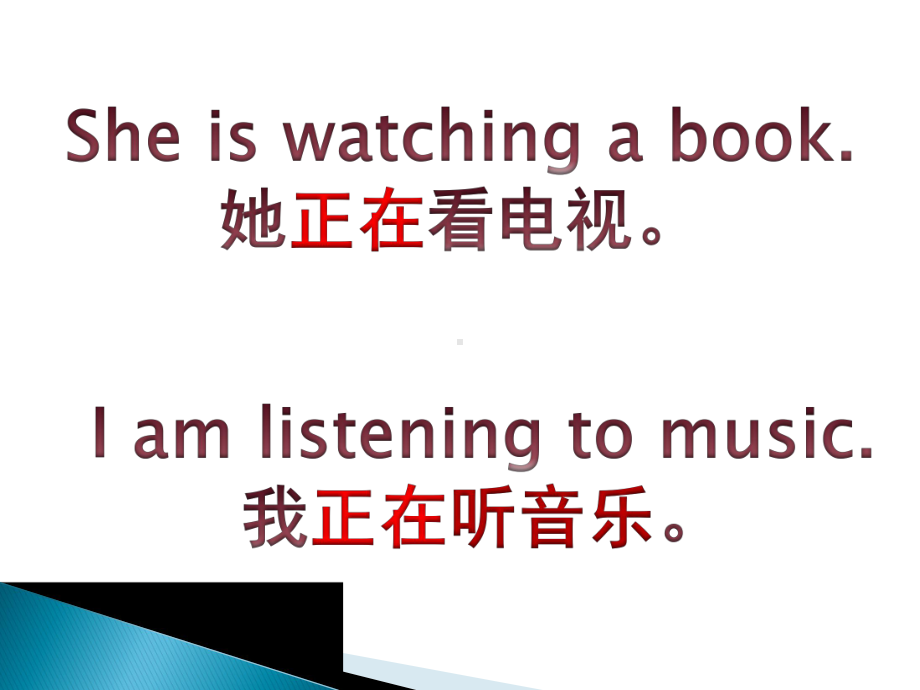 She is watching a book.
她正在看电视。

I am listening to music.
我正在听音乐。